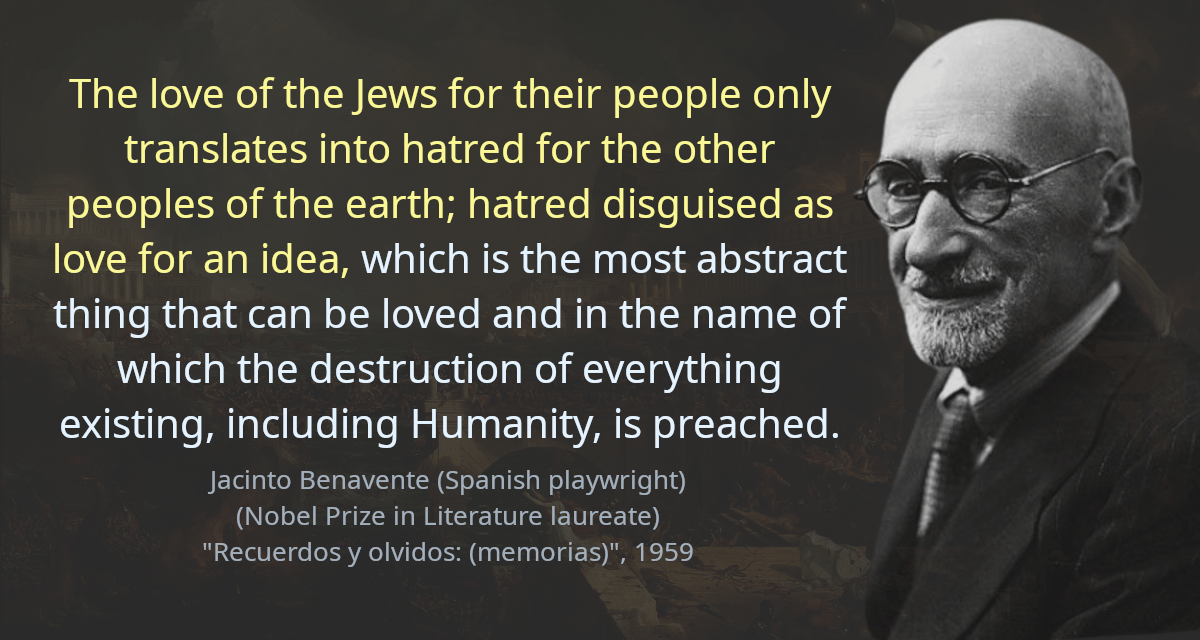 The love of the Jews for their people only translates into hatred for the other peoples of the earth; hatred disguised as love for an idea, which is the most abstract thing that can be loved and in the name of which the destruction of everything existing, including Humanity, is preached.

Jacinto Benavente (Spanish playwright)
(Nobel Prize in Literature laureate)
"Recuerdos y olvidos: (memorias)", 1959